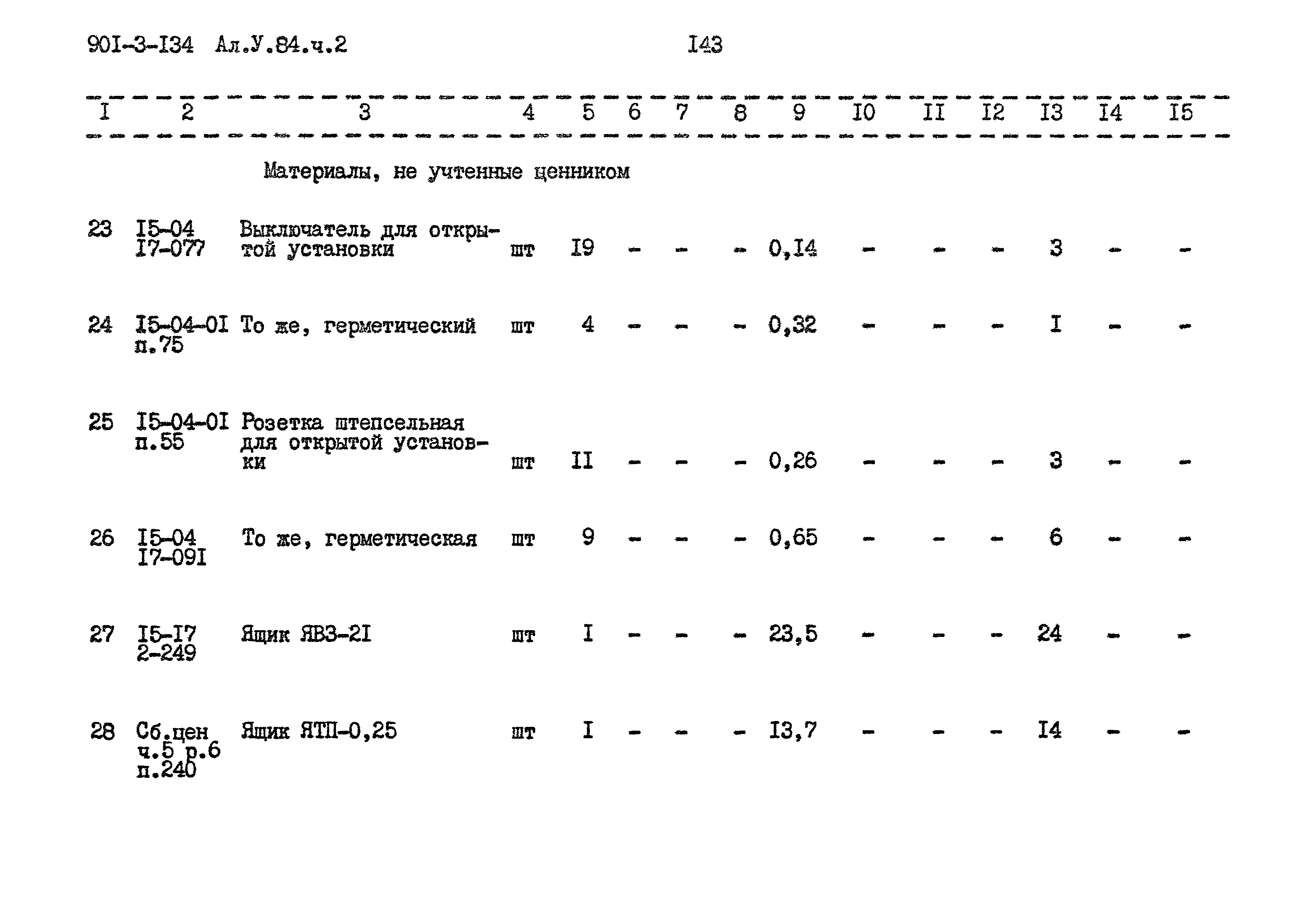 90I-3-I34 Ал.У.84.ч.2 I43

| I | 2 | 3 | 4 | 5 | 6 | 7 | 8 | 9 | I0 | II | I2 | I3 | I4 | I5 |
|---|---|---|---|---|---|---|---|---|---|---|---|---|---|---|
| | | Материалы, не учтенные ценником | | | | | | | | | | | | |
| 23 | I5-04 I7-077 | Выключатель для открытой установки | шт | I9 | - | - | - | 0,I4 | - | - | - | 3 | - | - |
| 24 | I5-04-0I п.75 | То же, герметический | шт | 4 | - | - | - | 0,32 | - | - | - | I | - | - |
| 25 | I5-04-0I п.55 | Розетка штепсельная для открытой установки | шт | II | - | - | - | 0,26 | - | - | - | 3 | - | - |
| 26 | I5-04 I7-09I | То же, герметическая | шт | 9 | - | - | - | 0,65 | - | - | - | 6 | - | - |
| 27 | I5-I7 2-249 | Ящик ЯВЗ-2I | шт | I | - | - | - | 23,5 | - | - | - | 24 | - | - |
| 28 | Сб.цен ч.5 р.6 п.240 | Ящик ЯТП-0,25 | шт | I | - | - | - | I3,7 | - | - | - | I4 | - | - |